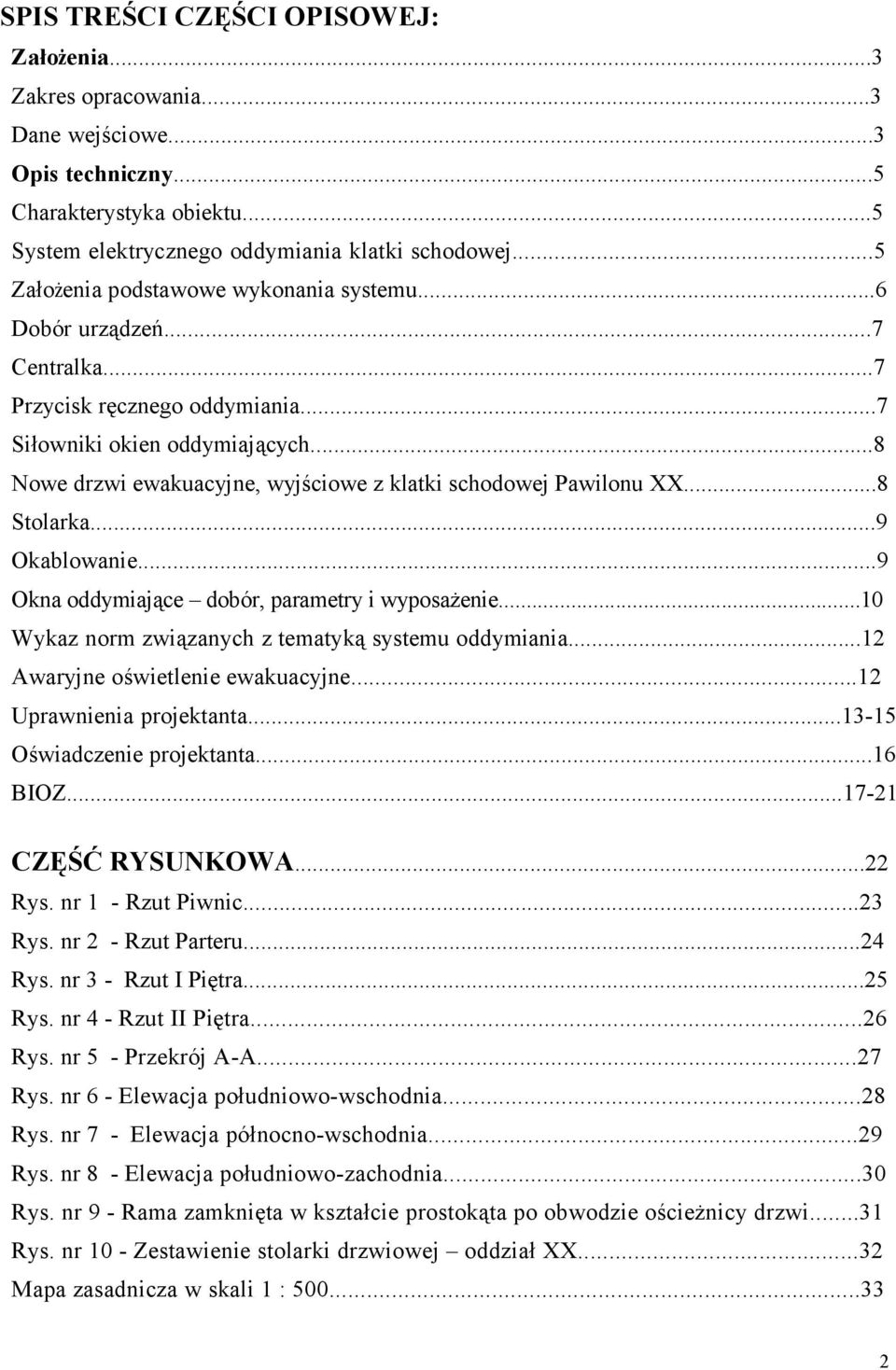 SPIS TREŚCI CZĘŚCI OPISOWEJ:

Założenia...3
Zakres opracowania...3
Dane wejściowe...3
Opis techniczny...5
Charakterystyka obiektu...5
System elektrycznego oddymiania klatki schodowej...5
Założenia podstawowe wykonania systemu...6
Dobór urządzeń...7
Centralka...7
Przycisk ręcznego oddymiania...7
Siłowniki okien oddymiających...8
Nowe drzwi ewakuacyjne, wyjściowe z klatki schodowej Pawilonu XX...8
Stolarka...9
Okablowanie...9
Okna oddymiające – dobór, parametry i wyposażenie...10
Wykaz norm związanych z tematyką systemu oddymiania...12
Awaryjne oświetlenie ewakuacyjne...12
Uprawnienia projektanta...13-15
Oświadczenie projektanta...16
BIOZ...17-21

CZĘŚĆ RYSUNKOWA...22
Rys. nr 1 - Rzut Piwnic...23
Rys. nr 2 - Rzut Parteru...24
Rys. nr 3 - Rzut I Piętra...25
Rys. nr 4 - Rzut II Piętra...26
Rys. nr 5 - Przekrój A-A...27
Rys. nr 6 - Elewacja południowo-wschodnia...28
Rys. nr 7 - Elewacja północno-wschodnia...29
Rys. nr 8 - Elewacja południowo-zachodnia...30
Rys. nr 9 - Rama zamknięta w kształcie prostokąta po obwodzie ościeżnicy drzwi...31
Rys. nr 10 - Zestawienie stolarki drzwiowej – oddział XX...32
Mapa zasadnicza w skali 1 : 500...33

2